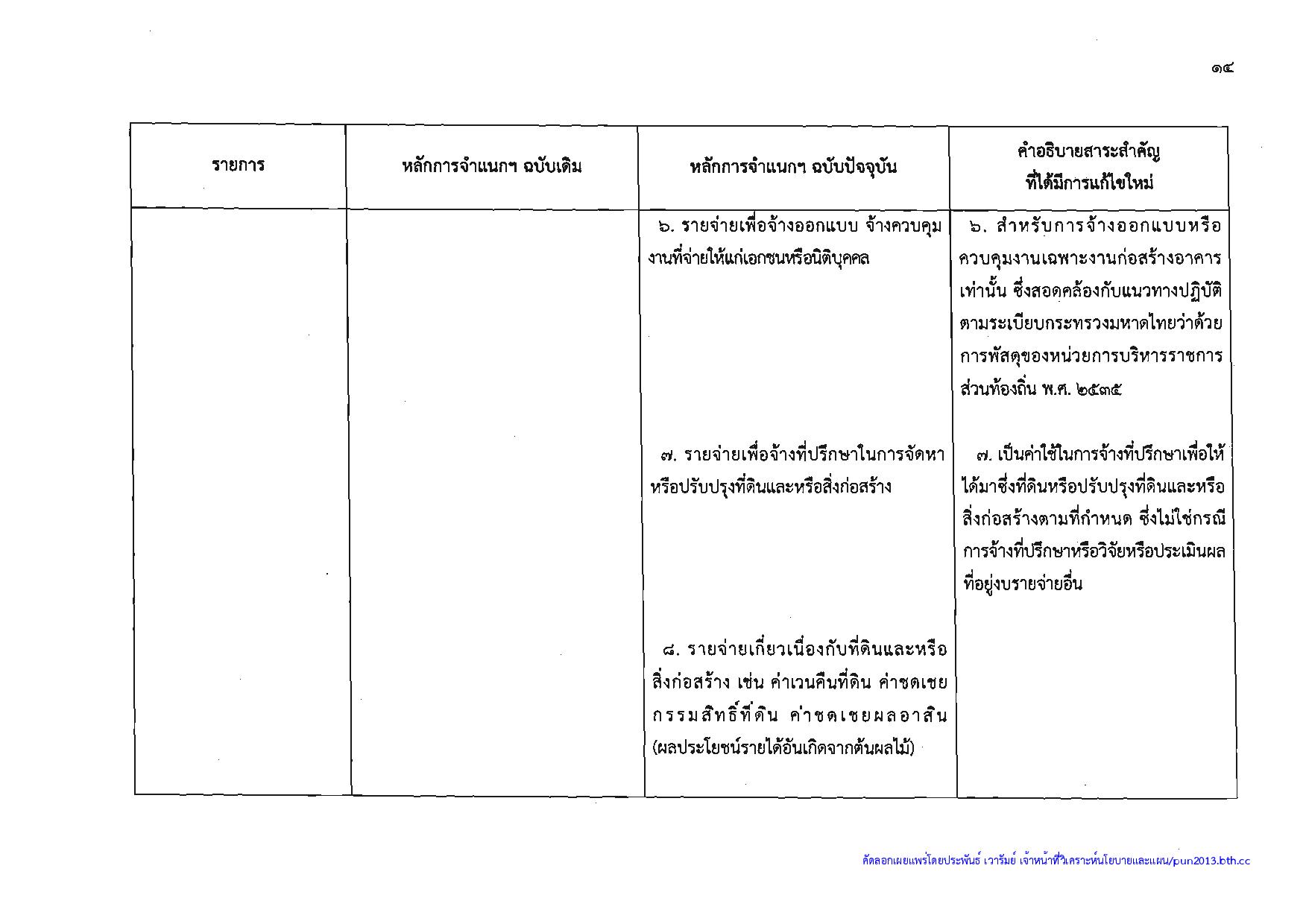 ๑๔

| รายการ | หลักการจำแนกฯ ฉบับเดิม | หลักการจำแนกฯ ฉบับปัจจุบัน | คำอธิบายสาระสำคัญ ที่ได้มีการแก้ไขใหม่ |
|---|---|---|---|
| | | ๖. รายจ่ายเพื่อจ้างออกแบบ จ้างควบคุมงานที่จ่ายให้แก่เอกชนหรือนิติบุคคล | ๖. สำหรับการจ้างออกแบบหรือควบคุมงานเฉพาะงานก่อสร้างอาคารเท่านั้น ซึ่งสอดคล้องกับแนวทางปฏิบัติตามระเบียบกระทรวงมหาดไทยว่าด้วยการพัสดุของหน่วยการบริหารราชการส่วนท้องถิ่น พ.ศ. ๒๕๓๕ |
| | | ๗. รายจ่ายเพื่อจ้างที่ปรึกษาในการจัดหาหรือปรับปรุงที่ดินและหรือสิ่งก่อสร้าง | ๗. เป็นค่าใช้ในการจ้างที่ปรึกษาเพื่อให้ได้มาซึ่งที่ดินหรือปรับปรุงที่ดินและหรือสิ่งก่อสร้างตามที่กำหนด ซึ่งไม่ใช่กรณีการจ้างที่ปรึกษาหรือวิจัยหรือประเมินผลที่อยู่งบรายจ่ายอื่น |
| | | ๘. รายจ่ายเกี่ยวเนื่องกับที่ดินและหรือสิ่งก่อสร้าง เช่น ค่าเวนคืนที่ดิน ค่าชดเชยกรรมสิทธิ์ที่ดิน ค่าชดเชยผลอาสิน (ผลประโยชน์รายได้อันเกิดจากต้นผลไม้) | |

คัดลอกเผยแพร่โดยประพันธ์ เวารัมย์ เจ้าหน้าที่วิเคราะห์นโยบายและแผน/pun2013.bth.cc